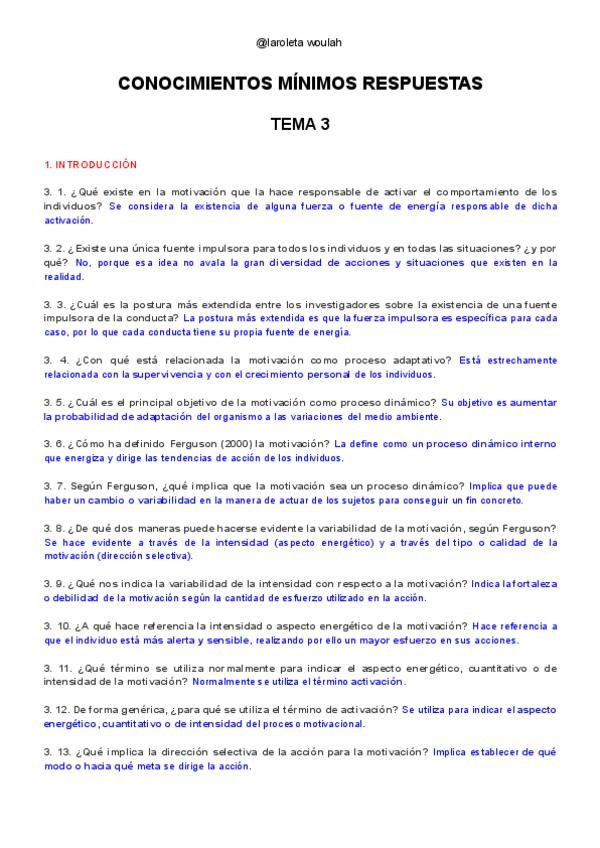 @laroleta woulah

CONOCIMIENTOS MÍNIMOS RESPUESTAS

TEMA 3

1. INTRODUCCIÓN

3. 1. ¿Qué existe en la motivación que la hace responsable de activar el comportamiento de los individuos? Se considera la existencia de alguna fuerza o fuente de energía responsable de dicha activación.

3. 2. ¿Existe una única fuente impulsora para todos los individuos y en todas las situaciones? ¿y por qué? No, porque esa idea no avala la gran diversidad de acciones y situaciones que existen en la realidad.

3. 3. ¿Cuál es la postura más extendida entre los investigadores sobre la existencia de una fuente impulsora de la conducta? La postura más extendida es que la fuerza impulsora es específica para cada caso, por lo que cada conducta tiene su propia fuente de energía.

3. 4. ¿Con qué está relacionada la motivación como proceso adaptativo? Está estrechamente relacionada con la supervivencia y con el crecimiento personal de los individuos.

3. 5. ¿Cuál es el principal objetivo de la motivación como proceso dinámico? Su objetivo es aumentar la probabilidad de adaptación del organismo a las variaciones del medio ambiente.

3. 6. ¿Cómo ha definido Ferguson (2000) la motivación? La define como un proceso dinámico interno que energiza y dirige las tendencias de acción de los individuos.

3. 7. Según Ferguson, ¿qué implica que la motivación sea un proceso dinámico? Implica que puede haber un cambio o variabilidad en la manera de actuar de los sujetos para conseguir un fin concreto.

3. 8. ¿De qué dos maneras puede hacerse evidente la variabilidad de la motivación, según Ferguson? Se hace evidente a través de la intensidad (aspecto energético) y a través del tipo o calidad de la motivación (dirección selectiva).

3. 9. ¿Qué nos indica la variabilidad de la intensidad con respecto a la motivación? Indica la fortaleza o debilidad de la motivación según la cantidad de esfuerzo utilizado en la acción.

3. 10. ¿A qué hace referencia la intensidad o aspecto energético de la motivación? Hace referencia a que el individuo está más alerta y sensible, realizando por ello un mayor esfuerzo en sus acciones.

3. 11. ¿Qué término se utiliza normalmente para indicar el aspecto energético, cuantitativo o de intensidad de la motivación? Normalmente se utiliza el término activación.

3. 12. De forma genérica, ¿para qué se utiliza el término de activación? Se utiliza para indicar el aspecto energético, cuantitativo o de intensidad del proceso motivacional.

3. 13. ¿Qué implica la dirección selectiva de la acción para la motivación? Implica establecer de qué modo o hacia qué meta se dirige la acción.